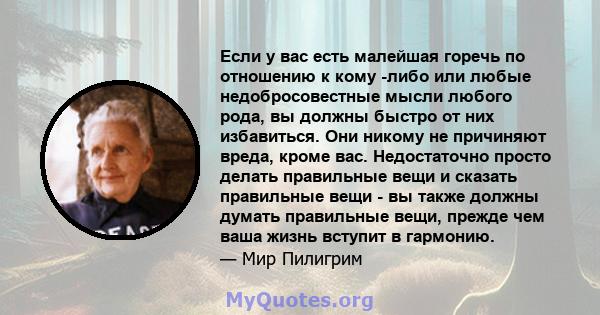 Если у вас есть малейшая горечь по отношению к кому -либо или любые недобросовестные мысли любого рода, вы должны быстро от них избавиться. Они никому не причиняют вреда, кроме вас. Недостаточно просто делать правильные вещи и сказать правильные вещи - вы также должны думать правильные вещи, прежде чем ваша жизнь вступит в гармонию.
— Мир Пилигрим

MyQuotes.org